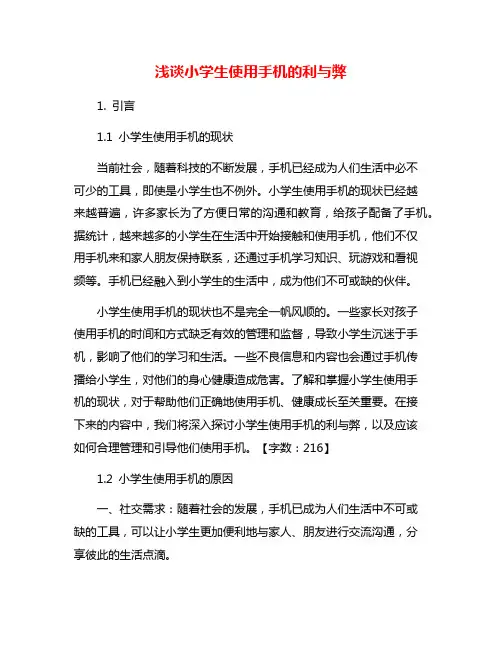 浅谈小学生使用手机的利与弊

1. 引言

1.1 小学生使用手机的现状

当前社会，随着科技的不断发展，手机已经成为人们生活中必不可少的工具，即使是小学生也不例外。小学生使用手机的现状已经越来越普遍，许多家长为了方便日常的沟通和教育，给孩子配备了手机。据统计，越来越多的小学生在生活中开始接触和使用手机，他们不仅用手机来和家人朋友保持联系，还通过手机学习知识、玩游戏和看视频等。手机已经融入到小学生的生活中，成为他们不可或缺的伙伴。

小学生使用手机的现状也不是完全一帆风顺的。一些家长对孩子使用手机的时间和方式缺乏有效的管理和监督，导致小学生沉迷于手机，影响了他们的学习和生活。一些不良信息和内容也会通过手机传播给小学生，对他们的身心健康造成危害。了解和掌握小学生使用手机的现状，对于帮助他们正确地使用手机、健康成长至关重要。在接下来的内容中，我们将深入探讨小学生使用手机的利与弊，以及应该如何合理管理和引导他们使用手机。【字数：216】

1.2 小学生使用手机的原因

一、社交需求：随着社会的发展，手机已成为人们生活中不可或缺的工具，可以让小学生更加便利地与家人、朋友进行交流沟通，分享彼此的生活点滴。